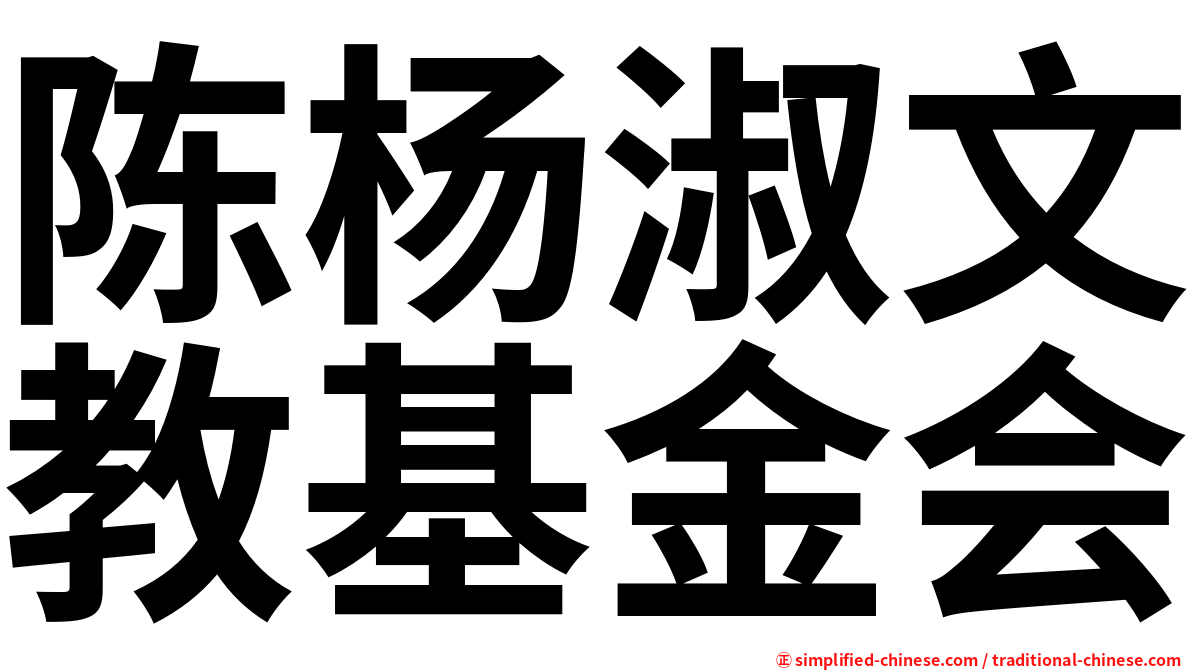 陈杨淑文
教基金会

simplified-chinese.com / traditional-chinese.com